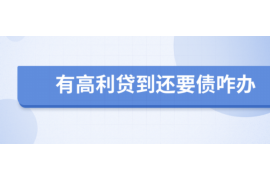 有高利贷到还要债咋办